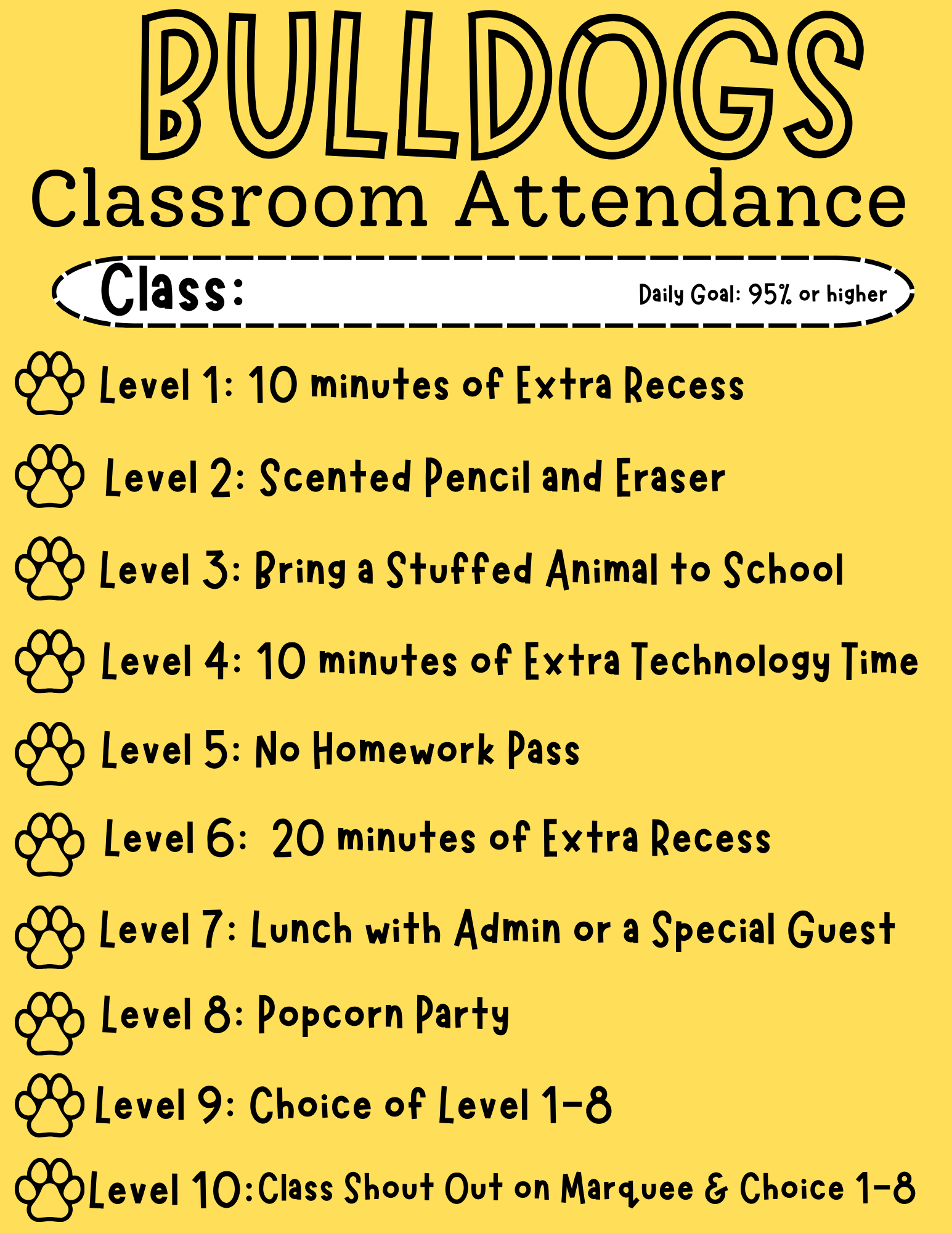 BULLDOGS
Classroom Attendance

Class:

Daily Goal: 95% or higher

Level 1: 10 minutes of Extra Recess

Level 2: Scented Pencil and Eraser

Level 3: Bring a Stuffed Animal to School

Level 4: 10 minutes of Extra Technology Time

Level 5: No Homework Pass

Level 6: 20 minutes of Extra Recess

Level 7: Lunch with Admin or a Special Guest

Level 8: Popcorn Party

Level 9: Choice of Level 1-8

Level 10: Class Shout Out on Marquee & Choice 1-8